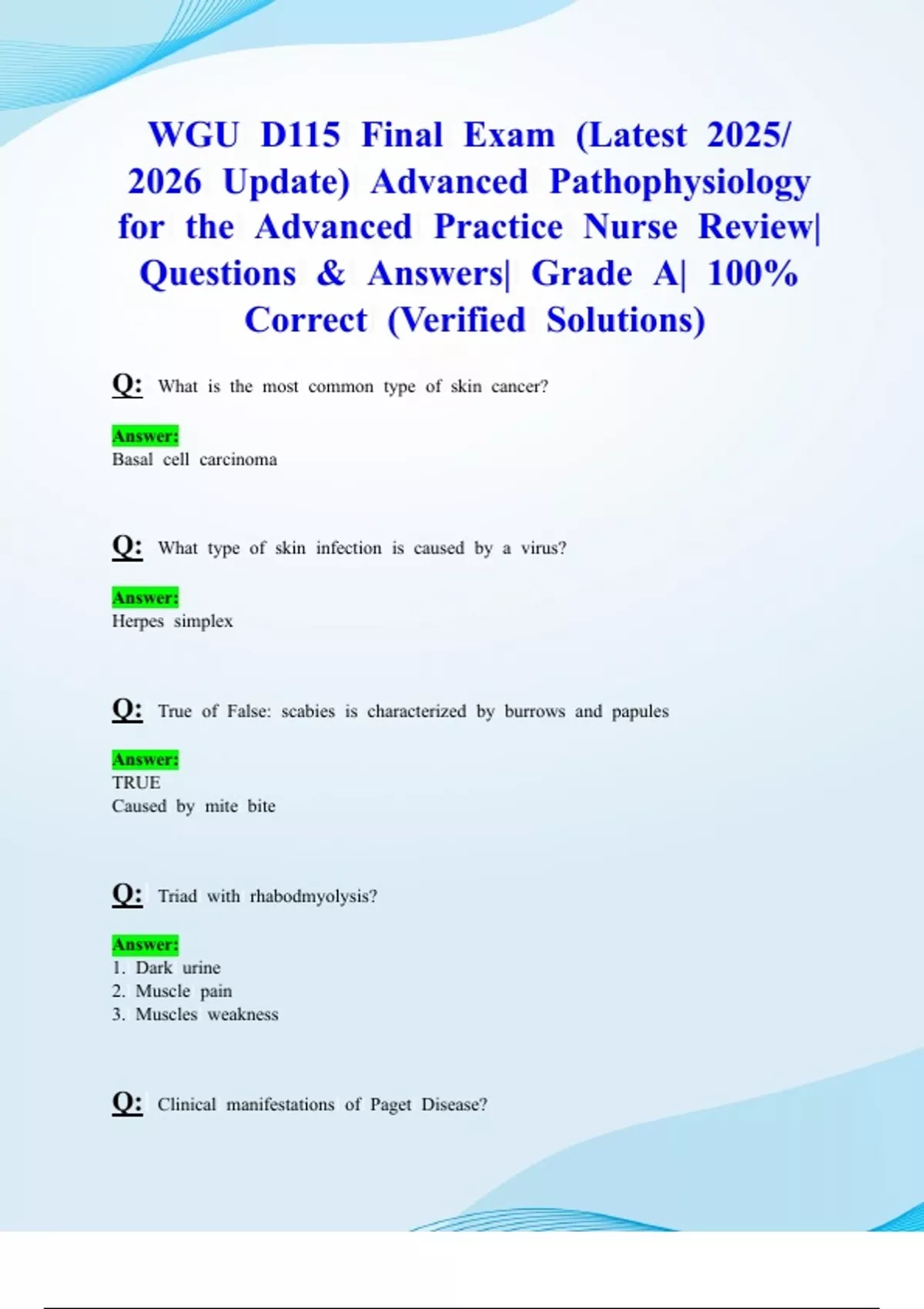 WGU D115 Final Exam (Latest 2025/ 2026 Update) Advanced Pathophysiology for the Advanced Practice Nurse Review| Questions & Answers| Grade A| 100% Correct (Verified Solutions)

Q: What is the most common type of skin cancer?

Answer:
Basal cell carcinoma

Q: What type of skin infection is caused by a virus?

Answer:
Herpes simplex

Q: True of False: scabies is characterized by burrows and papules

Answer:
TRUE
Caused by mite bite

Q: Triad with rhabodmyolysis?

Answer:
1. Dark urine
2. Muscle pain
3. Muscles weakness

Q: Clinical manifestations of Paget Disease?